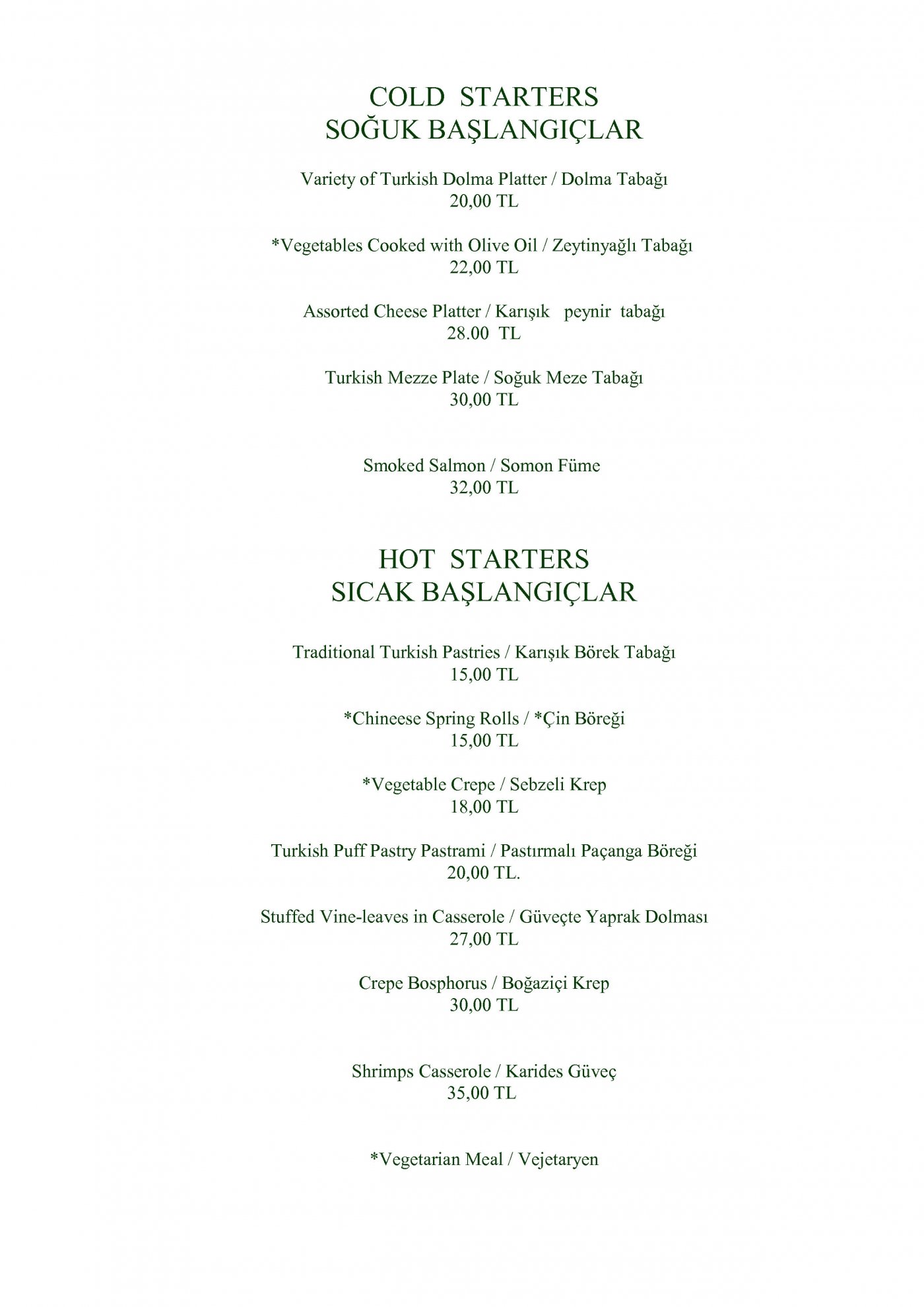 COLD STARTERS
SOĞUK BAŞLANGIÇLAR

Variety of Turkish Dolma Platter / Dolma Tabağı
20,00 TL

*Vegetables Cooked with Olive Oil / Zeytinyağlı Tabağı
22,00 TL

Assorted Cheese Platter / Karışık peynir tabağı
28.00 TL

Turkish Mezze Plate / Soğuk Meze Tabağı
30,00 TL

Smoked Salmon / Somon Füme
32,00 TL

HOT STARTERS
SICAK BAŞLANGIÇLAR

Traditional Turkish Pastries / Karışık Börek Tabağı
15,00 TL

*Chineese Spring Rolls / *Çin Böreği
15,00 TL

*Vegetable Crepe / Sebzeli Krep
18,00 TL

Turkish Puff Pastry Pastrami / Pastırmalı Paçanga Böreği
20,00 TL.

Stuffed Vine-leaves in Casserole / Güveçte Yaprak Dolması
27,00 TL

Crepe Bosphorus / Boğaziçi Krep
30,00 TL

Shrimps Casserole / Karides Güveç
35,00 TL

*Vegetarian Meal / Vejetaryen